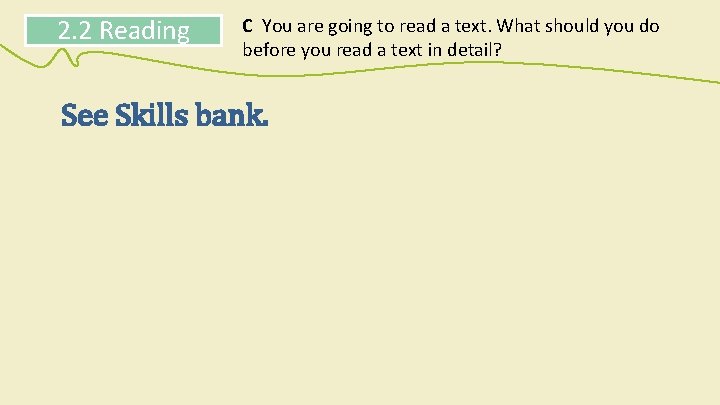 2.2 Reading

C You are going to read a text. What should you do before you read a text in detail?

See Skills bank.